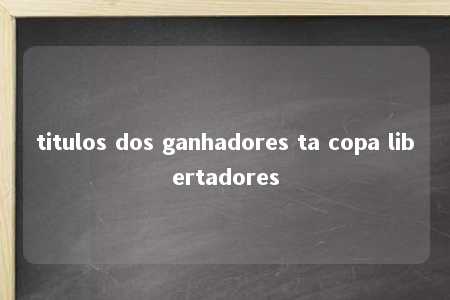 titulos dos ganhadores ta copa lib ertadores